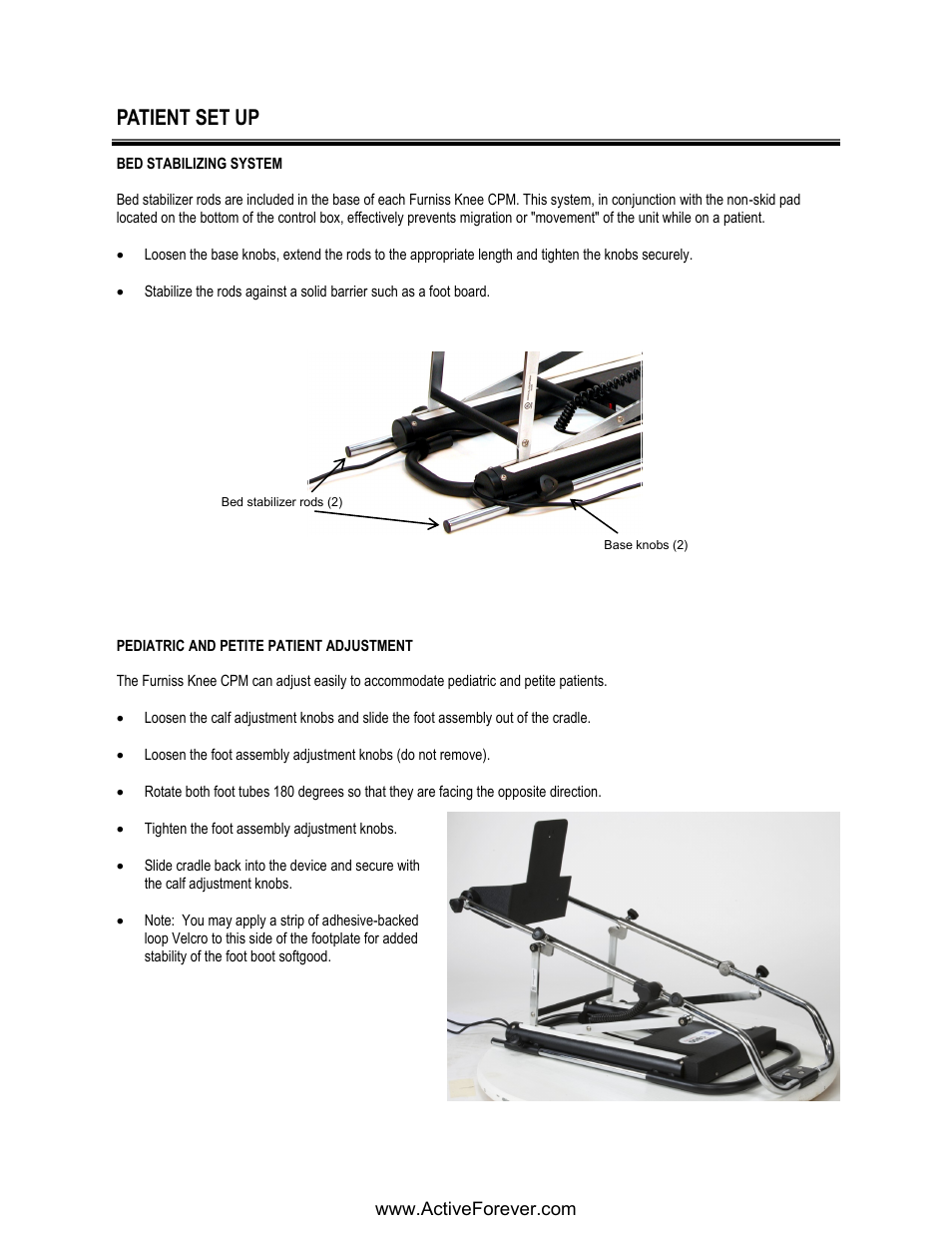 PATIENT SET UP

BED STABILIZING SYSTEM

Bed stabilizer rods are included in the base of each Furniss Knee CPM. This system, in conjunction with the non-skid pad located on the bottom of the control box, effectively prevents migration or "movement" of the unit while on a patient.

• Loosen the base knobs, extend the rods to the appropriate length and tighten the knobs securely.

• Stabilize the rods against a solid barrier such as a foot board.

Bed stabilizer rods (2)

Base knobs (2)

PEDIATRIC AND PETITE PATIENT ADJUSTMENT

The Furniss Knee CPM can adjust easily to accommodate pediatric and petite patients.

• Loosen the calf adjustment knobs and slide the foot assembly out of the cradle.

• Loosen the foot assembly adjustment knobs (do not remove).

• Rotate both foot tubes 180 degrees so that they are facing the opposite direction.

• Tighten the foot assembly adjustment knobs.

• Slide cradle back into the device and secure with the calf adjustment knobs.

• Note: You may apply a strip of adhesive-backed loop Velcro to this side of the footplate for added stability of the foot boot softgood.

www.ActiveForever.com